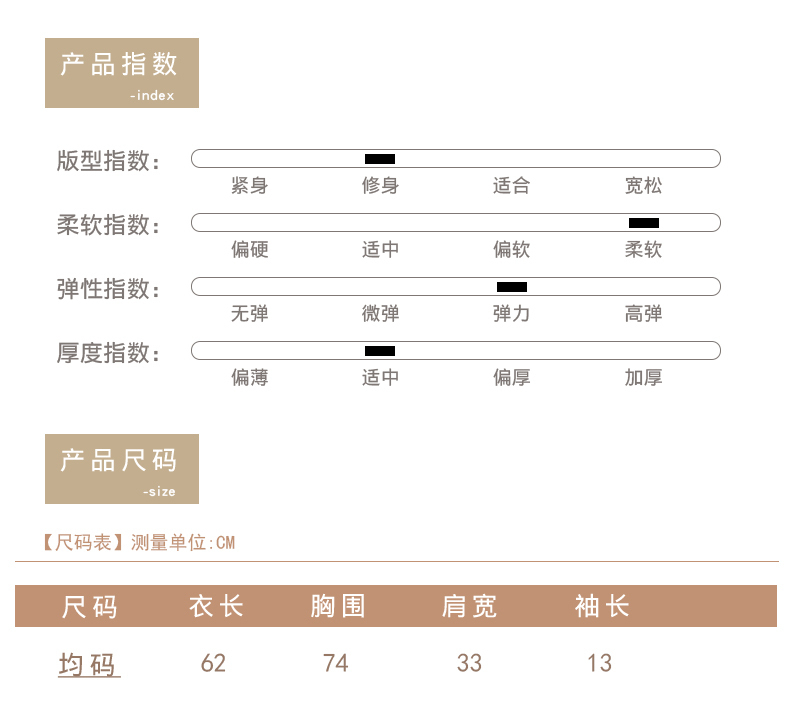 产品指数
-index

版型指数：
紧身 修身 适合 宽松

柔软指数：
偏硬 适中 偏软 柔软

弹性指数：
无弹 微弹 弹力 高弹

厚度指数：
偏薄 适中 偏厚 加厚

产品尺码
-size

【尺码表】测量单位:CM

| 尺码 | 衣长 | 胸围 | 肩宽 | 袖长 |
|---|---|---|---|---|
| 均码 | 62 | 74 | 33 | 13 |